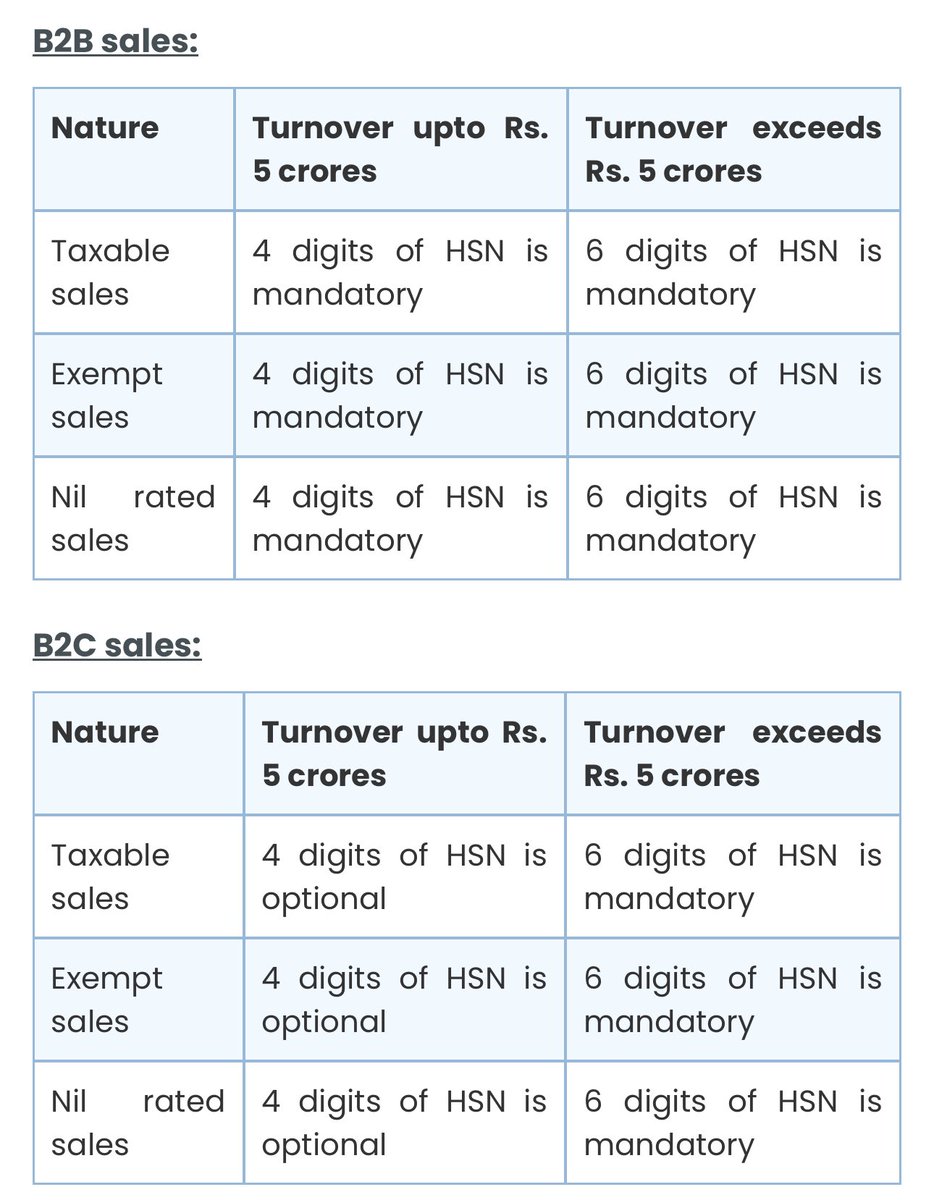 B2B sales:

| Nature | Turnover upto Rs. 5 crores | Turnover exceeds Rs. 5 crores |
|---|---|---|
| Taxable sales | 4 digits of HSN is mandatory | 6 digits of HSN is mandatory |
| Exempt sales | 4 digits of HSN is mandatory | 6 digits of HSN is mandatory |
| Nil rated sales | 4 digits of HSN is mandatory | 6 digits of HSN is mandatory |

B2C sales:

| Nature | Turnover upto Rs. 5 crores | Turnover exceeds Rs. 5 crores |
|---|---|---|
| Taxable sales | 4 digits of HSN is optional | 6 digits of HSN is mandatory |
| Exempt sales | 4 digits of HSN is optional | 6 digits of HSN is mandatory |
| Nil rated sales | 4 digits of HSN is optional | 6 digits of HSN is mandatory |